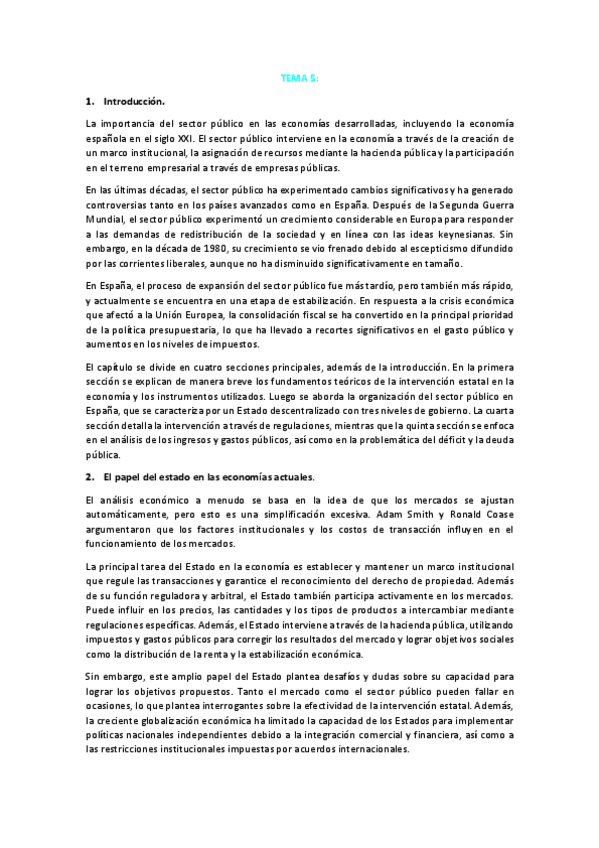 TEMA 5:

1. Introducción.

La importancia del sector público en las economías desarrolladas, incluyendo la economía española en el siglo XXI. El sector público interviene en la economía a través de la creación de un marco institucional, la asignación de recursos mediante la hacienda pública y la participación en el terreno empresarial a través de empresas públicas.

En las últimas décadas, el sector público ha experimentado cambios significativos y ha generado controversias tanto en los países avanzados como en España. Después de la Segunda Guerra Mundial, el sector público experimentó un crecimiento considerable en Europa para responder a las demandas de redistribución de la sociedad y en línea con las ideas keynesianas. Sin embargo, en la década de 1980, su crecimiento se vio frenado debido al escepticismo difundido por las corrientes liberales, aunque no ha disminuido significativamente en tamaño.

En España, el proceso de expansión del sector público fue más tardío, pero también más rápido, y actualmente se encuentra en una etapa de estabilización. En respuesta a la crisis económica que afectó a la Unión Europea, la consolidación fiscal se ha convertido en la principal prioridad de la política presupuestaria, lo que ha llevado a recortes significativos en el gasto público y aumentos en los niveles de impuestos.

El capítulo se divide en cuatro secciones principales, además de la introducción. En la primera sección se explican de manera breve los fundamentos teóricos de la intervención estatal en la economía y los instrumentos utilizados. Luego se aborda la organización del sector público en España, que se caracteriza por un Estado descentralizado con tres niveles de gobierno. La cuarta sección detalla la intervención a través de regulaciones, mientras que la quinta sección se enfoca en el análisis de los ingresos y gastos públicos, así como en la problemática del déficit y la deuda pública.

2. El papel del estado en las economías actuales.

El análisis económico a menudo se basa en la idea de que los mercados se ajustan automáticamente, pero esto es una simplificación excesiva. Adam Smith y Ronald Coase argumentaron que los factores institucionales y los costos de transacción influyen en el funcionamiento de los mercados.

La principal tarea del Estado en la economía es establecer y mantener un marco institucional que regule las transacciones y garantice el reconocimiento del derecho de propiedad. Además de su función reguladora y arbitral, el Estado también participa activamente en los mercados. Puede influir en los precios, las cantidades y los tipos de productos a intercambiar mediante regulaciones específicas. Además, el Estado interviene a través de la hacienda pública, utilizando impuestos y gastos públicos para corregir los resultados del mercado y lograr objetivos sociales como la distribución de la renta y la estabilización económica.

Sin embargo, este amplio papel del Estado plantea desafíos y dudas sobre su capacidad para lograr los objetivos propuestos. Tanto el mercado como el sector público pueden fallar en ocasiones, lo que plantea interrogantes sobre la efectividad de la intervención estatal. Además, la creciente globalización económica ha limitado la capacidad de los Estados para implementar políticas nacionales independientes debido a la integración comercial y financiera, así como a las restricciones institucionales impuestas por acuerdos internacionales.